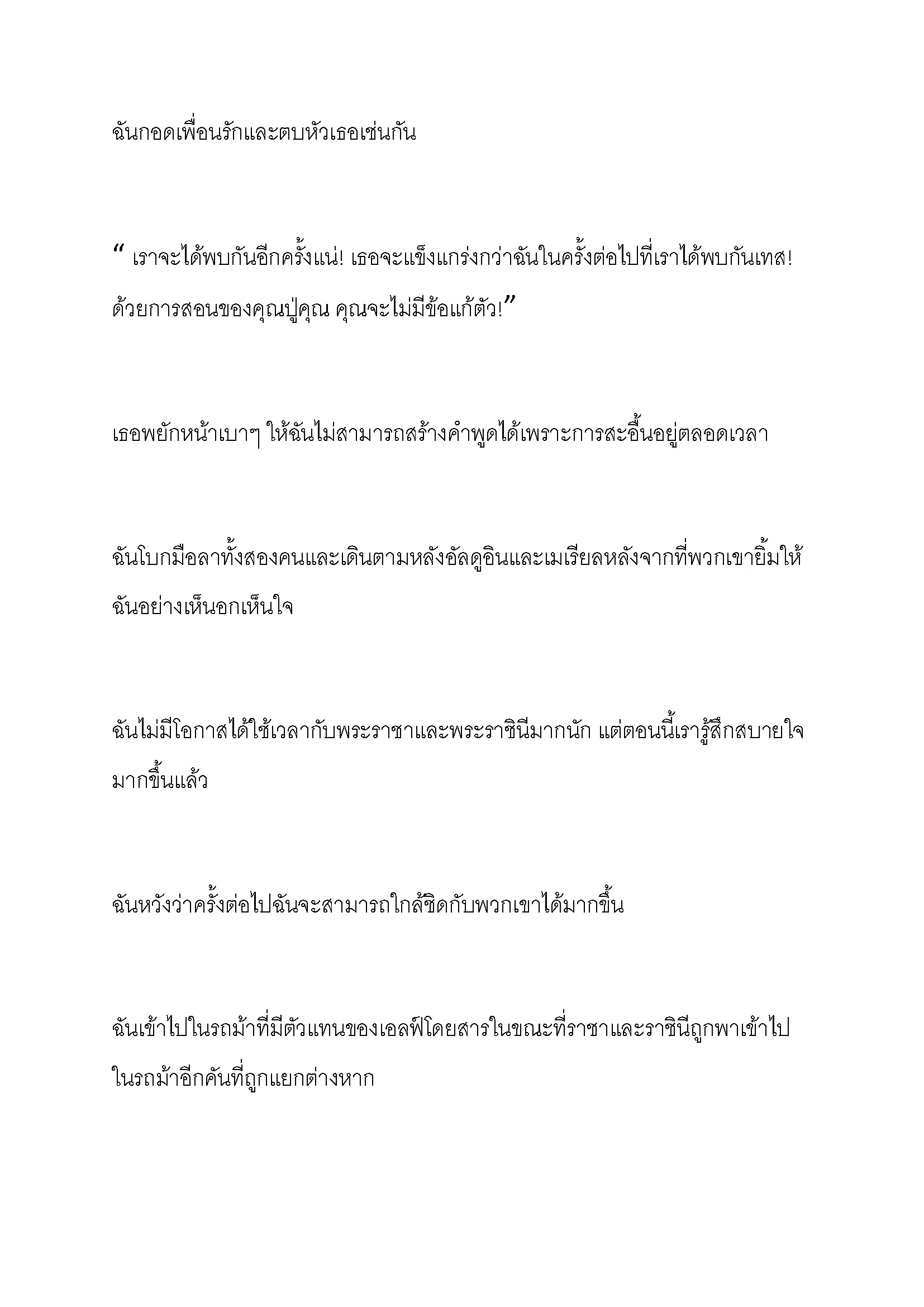 ฉันกอดเพื่อนรักและตบหัวเธอเช่นกัน

“ เราจะได้พบกันอีกครั้งแน่! เธอจะแข็งแกร่งกว่าฉันในครั้งต่อไปที่เราได้พบกันเทส! ด้วยการสอนของคุณปู่คุณ คุณจะไม่มีข้อแก้ตัว!”

เธอพยักหน้าเบาๆ ให้ฉันไม่สามารถสร้างคำพูดได้เพราะการสะอื้นอยู่ตลอดเวลา

ฉันโบกมือลาทั้งสองคนและเดินตามหลังอัลดูอินและเมเรียลหลังจากที่พวกเขายิ้มให้ฉันอย่างเห็นอกเห็นใจ

ฉันไม่มีโอกาสได้ใช้เวลากับพระราชาและพระราชินีมากนัก แต่ตอนนี้เรารู้สึกสบายใจมากขึ้นแล้ว

ฉันหวังว่าครั้งต่อไปฉันจะสามารถใกล้ชิดกับพวกเขาได้มากขึ้น

ฉันเข้าไปในรถม้าที่มีตัวแทนของเอลฟ์โดยสารในขณะที่ราชาและราชินีถูกพาเข้าไปในรถม้าอีกคันที่ถูกแยกต่างหาก